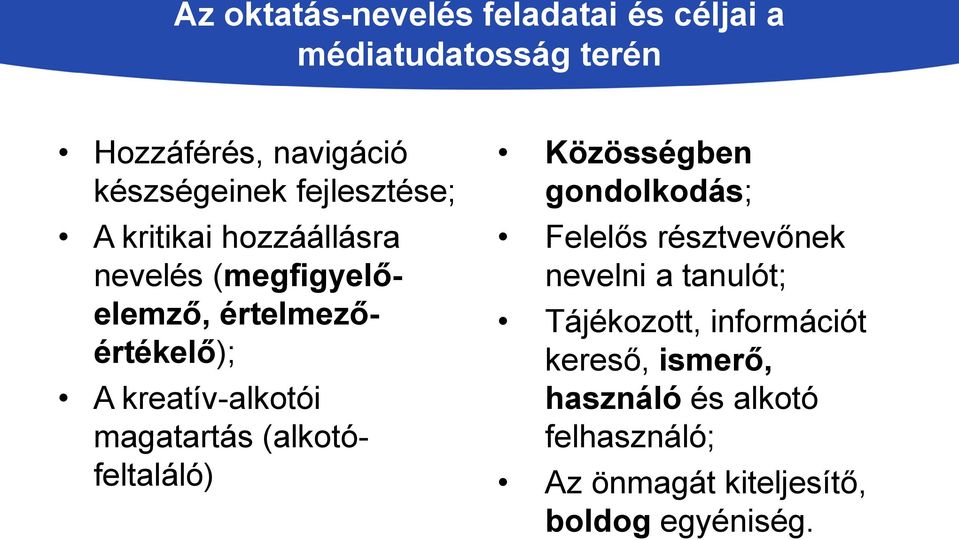 Az oktatás-nevelés feladatai és céljai a médiatudatosság terén

• Hozzáférés, navigáció készségeinek fejlesztése;
• A kritikai hozzáállásra nevelés (megfigyelő-elemző, értelmező-értékelő);
• A kreatív-alkotói magatartás (alkotó-feltaláló)

• Közösségben gondolkodás;
• Felelős résztvevőnek nevelni a tanulót;
• Tájékozott, információt kereső, ismerő, használó és alkotó felhasználó;
• Az önmagát kiteljesítő, boldog egyéniség.